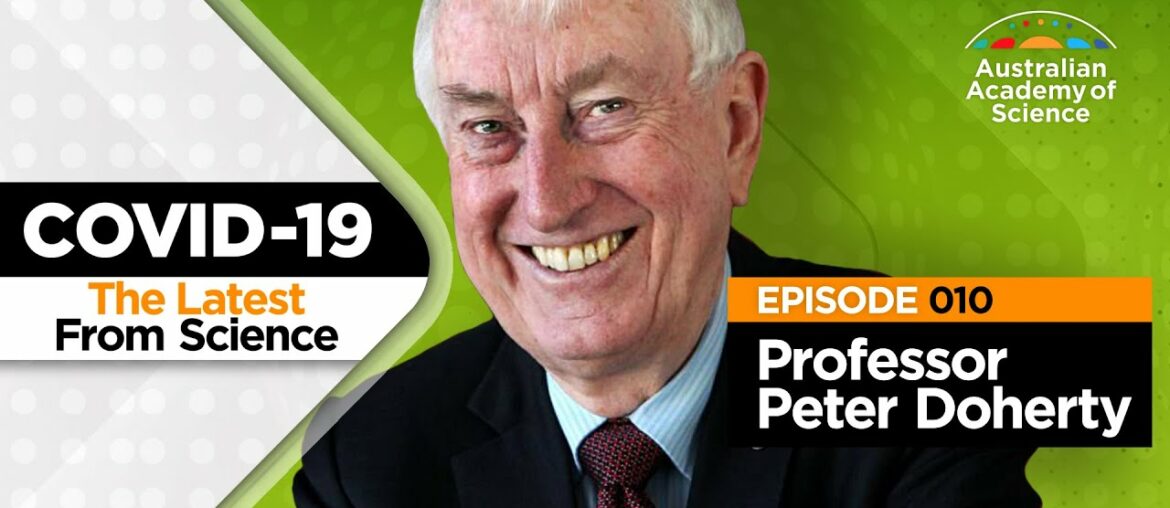 Australian Academy of Science

COVID-19
The Latest
From Science

EPISODE 010
Professor
Peter Doherty